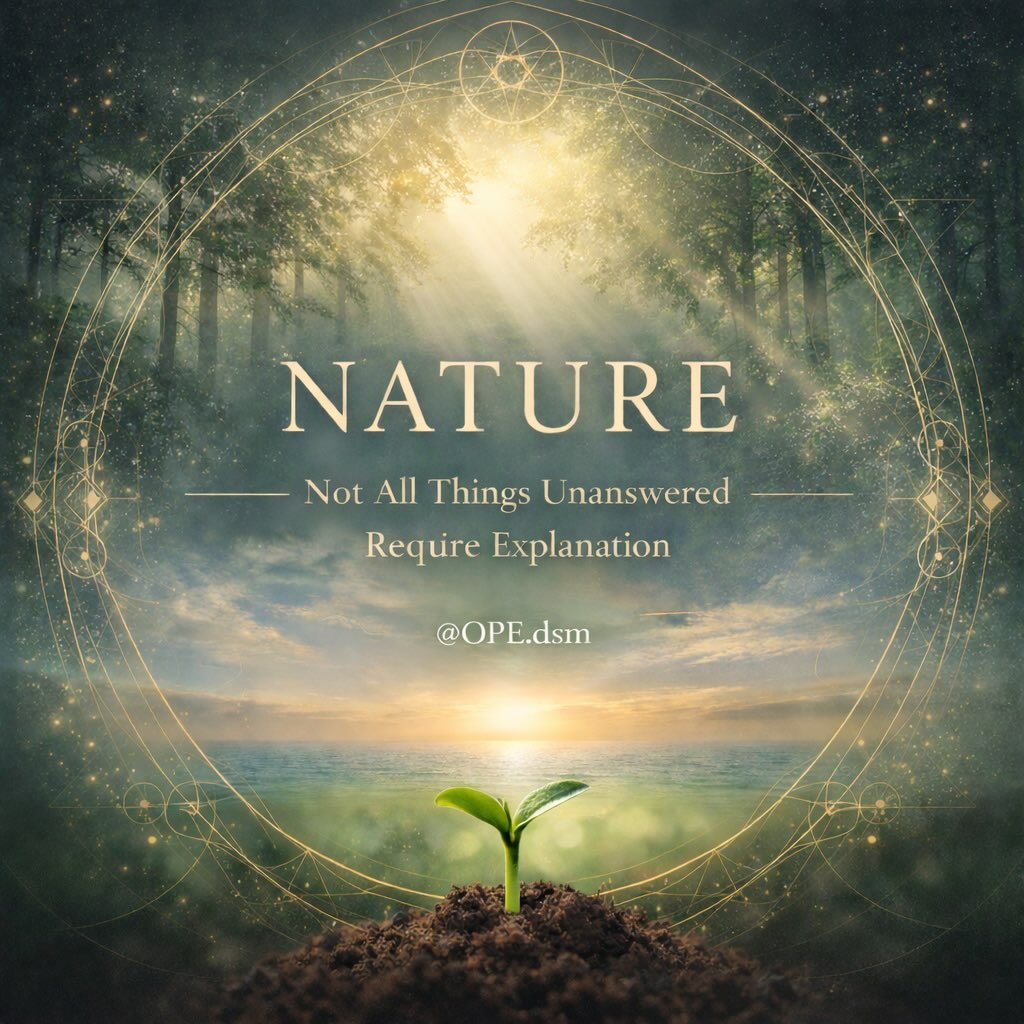 NATURE

Not All Things Unanswered Requre Explanation

@OPE.dsm